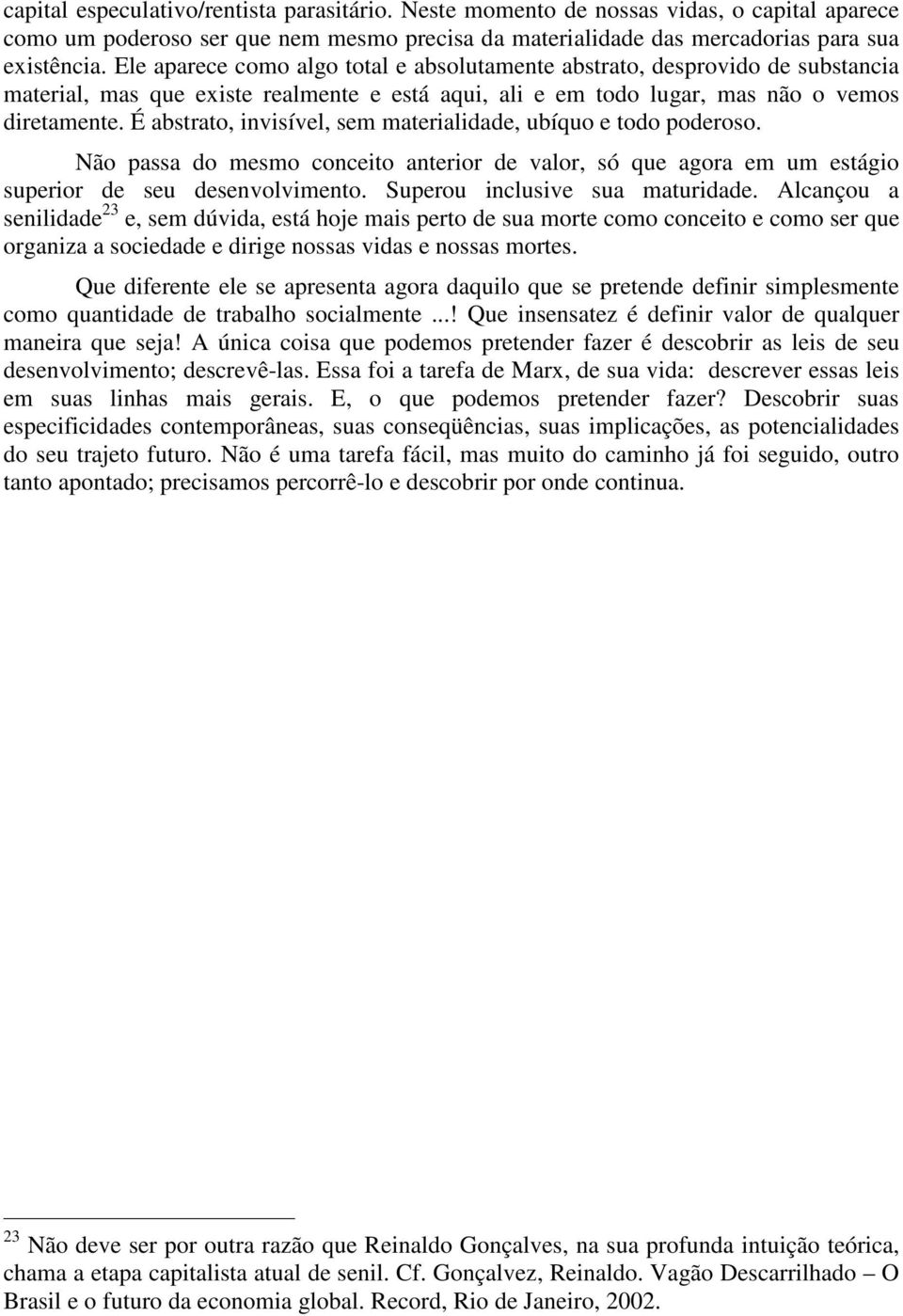 capital especulativo/rentista parasitário. Neste momento de nossas vidas, o capital aparece como um poderoso ser que nem mesmo precisa da materialidade das mercadorias para sua existência. Ele aparece como algo total e absolutamente abstrato, desprovido de substancia material, mas que existe realmente e está aqui, ali e em todo lugar, mas não o vemos diretamente. É abstrato, invisível, sem materialidade, ubíquo e todo poderoso.

Não passa do mesmo conceito anterior de valor, só que agora em um estágio superior de seu desenvolvimento. Superou inclusive sua maturidade. Alcançou a senilidade$^{23}$ e, sem dúvida, está hoje mais perto de sua morte como conceito e como ser que organiza a sociedade e dirige nossas vidas e nossas mortes.

Que diferente ele se apresenta agora daquilo que se pretende definir simplesmente como quantidade de trabalho socialmente ...! Que insensatez é definir valor de qualquer maneira que seja! A única coisa que podemos pretender fazer é descobrir as leis de seu desenvolvimento; descrevê-las. Essa foi a tarefa de Marx, de sua vida: descrever essas leis em suas linhas mais gerais. E, o que podemos pretender fazer? Descobrir suas especificidades contemporâneas, suas conseqüências, suas implicações, as potencialidades do seu trajeto futuro. Não é uma tarefa fácil, mas muito do caminho já foi seguido, outro tanto apontado; precisamos percorrê-lo e descobrir por onde continua.

$^{23}$ Não deve ser por outra razão que Reinaldo Gonçalves, na sua profunda intuição teórica, chama a etapa capitalista atual de senil. Cf. Gonçalvez, Reinaldo. Vagão Descarrilhado – O Brasil e o futuro da economia global. Record, Rio de Janeiro, 2002.